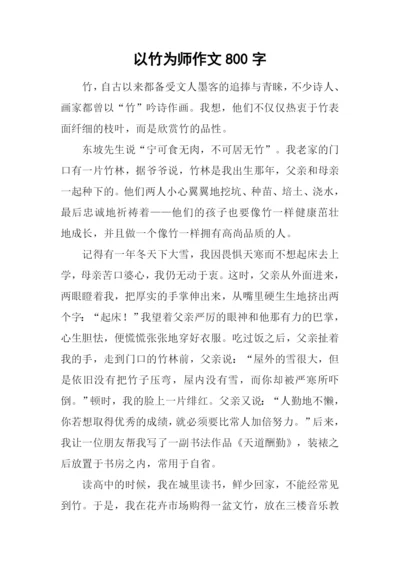 以竹为师作文 800 字

竹，自古以来都备受文人墨客的追捧与青睐，不少诗人、画家都曾以“竹”吟诗作画。我想，他们不仅仅热衷于竹表面纤细的枝叶，而是欣赏竹的品性。

东坡先生说“宁可食无肉，不可居无竹”。我老家的门口有一片竹林，据爷爷说，竹林是我出生那年，父亲和母亲一起种下的。他们两人小心翼翼地挖坑、种苗、培土、浇水，最后忠诚地祈祷着——他们的孩子也要像竹一样健康茁壮地成长，并且做一个像竹一样拥有高尚品质的人。

记得有一年冬天下大雪，我因畏惧天寒而不想起床去上学，母亲苦口婆心，我仍无动于衷。这时，父亲从外面进来，两眼瞪着我，把厚实的手掌伸出来，从嘴里硬生生地挤出两个字：“起床！”我望着父亲严厉的眼神和他那有力的巴掌，心生胆怯，便慌慌张张地穿好衣服。吃过饭之后，父亲扯着我的手，走到门口的竹林前，父亲说：“屋外的雪很大，但是依旧没有把竹子压弯，屋内没有雪，而你却被严寒所吓倒。”顿时，我的脸上一片绯红。父亲又说：“人勤地不懒，你若想取得优秀的成绩，就必须要比常人加倍努力。”后来，我让一位朋友帮我写了一副书法作品《天道酬勤》，装裱之后放置于书房之内，常用于自省。

读高中的时候，我在城里读书，鲜少回家，不能经常见到竹。于是，我在花卉市场购得一盆文竹，放在三楼音乐教